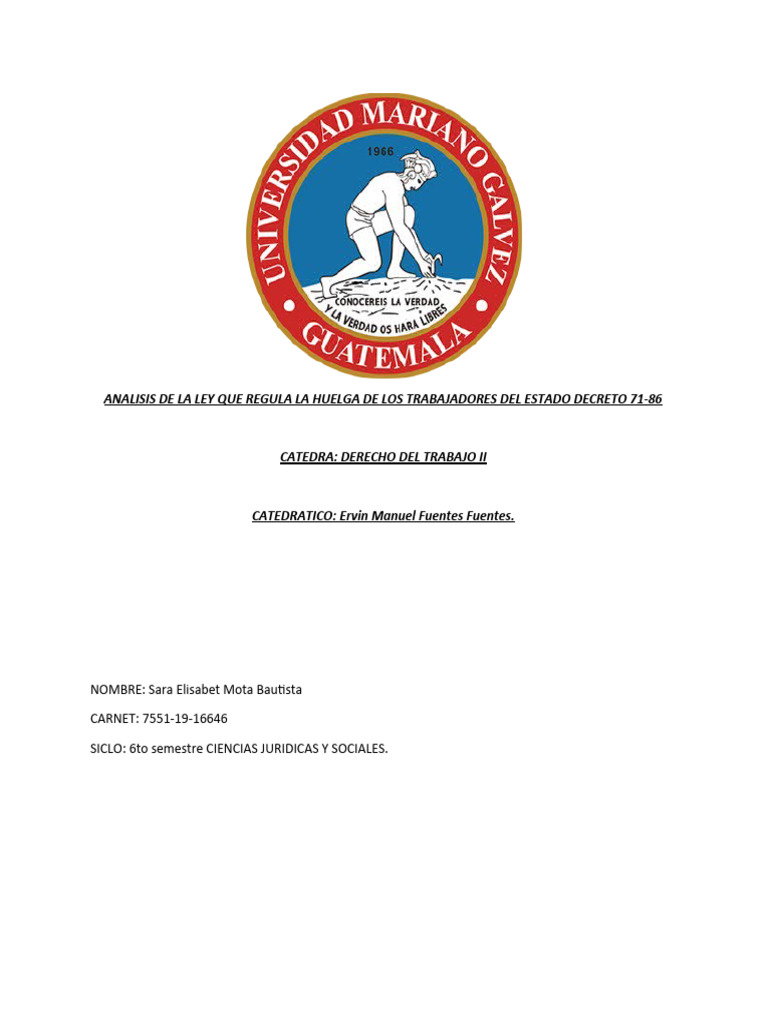 UNIVERSIDAD MARIANO GALVEZ
1966
CONOCEREIS LA VERDAD
Y LA VERDAD OS HARA LIBRES
GUATEMALA

ANALISIS DE LA LEY QUE REGULA LA HUELGA DE LOS TRABAJADORES DEL ESTADO DECRETO 71-86

CATEDRA: DERECHO DEL TRABAJO II

CATEDRATICO: Ervin Manuel Fuentes Fuentes.

NOMBRE: Sara Elisabet Mota Bautista

CARNET: 7551-19-16646

SICLO: 6to semestre CIENCIAS JURIDICAS Y SOCIALES.